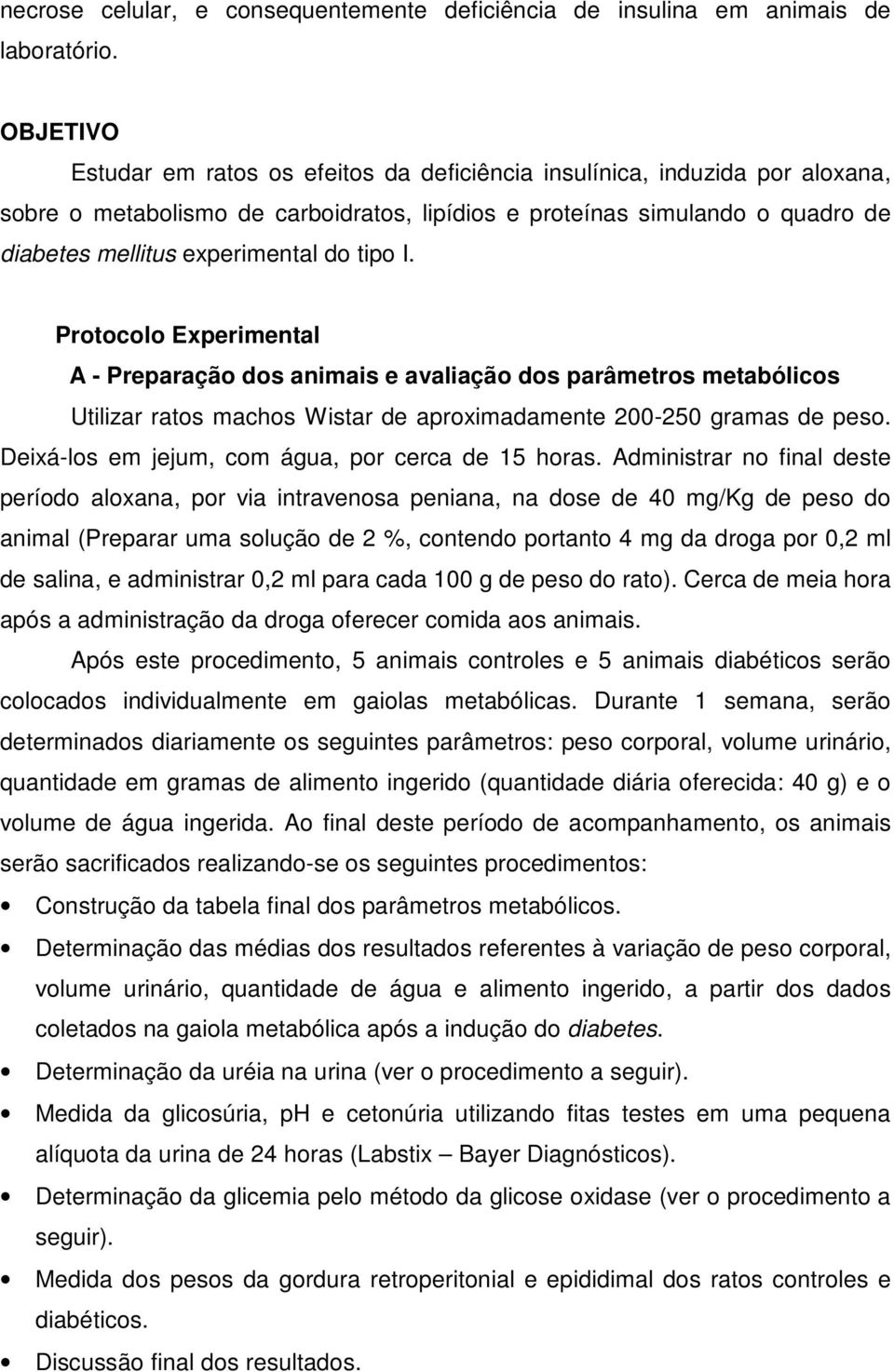 necrose celular, e consequentemente deficiência de insulina em animais de laboratório.

OBJETIVO

Estudar em ratos os efeitos da deficiência insulínica, induzida por aloxana, sobre o metabolismo de carboidratos, lipídios e proteínas simulando o quadro de diabetes mellitus experimental do tipo I.

Protocolo Experimental

A - Preparação dos animais e avaliação dos parâmetros metabólicos

Utilizar ratos machos Wistar de aproximadamente 200-250 gramas de peso. Deixá-los em jejum, com água, por cerca de 15 horas. Administrar no final deste período aloxana, por via intravenosa peniana, na dose de 40 mg/Kg de peso do animal (Preparar uma solução de 2 %, contendo portanto 4 mg da droga por 0,2 ml de salina, e administrar 0,2 ml para cada 100 g de peso do rato). Cerca de meia hora após a administração da droga oferecer comida aos animais.

Após este procedimento, 5 animais controles e 5 animais diabéticos serão colocados individualmente em gaiolas metabólicas. Durante 1 semana, serão determinados diariamente os seguintes parâmetros: peso corporal, volume urinário, quantidade em gramas de alimento ingerido (quantidade diária oferecida: 40 g) e o volume de água ingerida. Ao final deste período de acompanhamento, os animais serão sacrificados realizando-se os seguintes procedimentos:

• Construção da tabela final dos parâmetros metabólicos.
• Determinação das médias dos resultados referentes à variação de peso corporal, volume urinário, quantidade de água e alimento ingerido, a partir dos dados coletados na gaiola metabólica após a indução do diabetes.
• Determinação da uréia na urina (ver o procedimento a seguir).
• Medida da glicosúria, pH e cetonúria utilizando fitas testes em uma pequena alíquota da urina de 24 horas (Labstix – Bayer Diagnósticos).
• Determinação da glicemia pelo método da glicose oxidase (ver o procedimento a seguir).
• Medida dos pesos da gordura retroperitonial e epididimal dos ratos controles e diabéticos.
• Discussão final dos resultados.